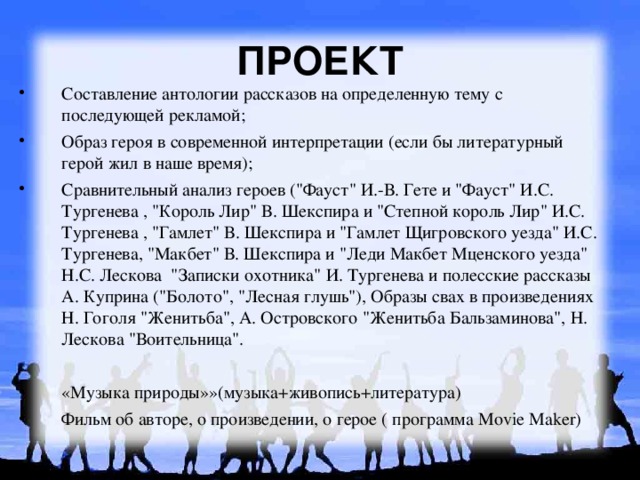 ПРОЕКТ

• Составление антологии рассказов на определенную тему с последующей рекламой;

• Образ героя в современной интерпретации (если бы литературный герой жил в наше время);

• Сравнительный анализ героев ("Фауст" И.-В. Гете и "Фауст" И.С. Тургенева , "Король Лир" В. Шекспира и "Степной король Лир" И.С. Тургенева , "Гамлет" В. Шекспира и "Гамлет Щигровского уезда" И.С. Тургенева, "Макбет" В. Шекспира и "Леди Макбет Мценского уезда" Н.С. Лескова "Записки охотника" И. Тургенева и полесские рассказы А. Куприна ("Болото", "Лесная глушь"), Образы свах в произведениях Н. Гоголя "Женитьба", А. Островского "Женитьба Бальзаминова", Н. Лескова "Воительница".

«Музыка природы»»(музыка+живопись+литература)

Фильм об авторе, о произведении, о герое ( программа Movie Maker)